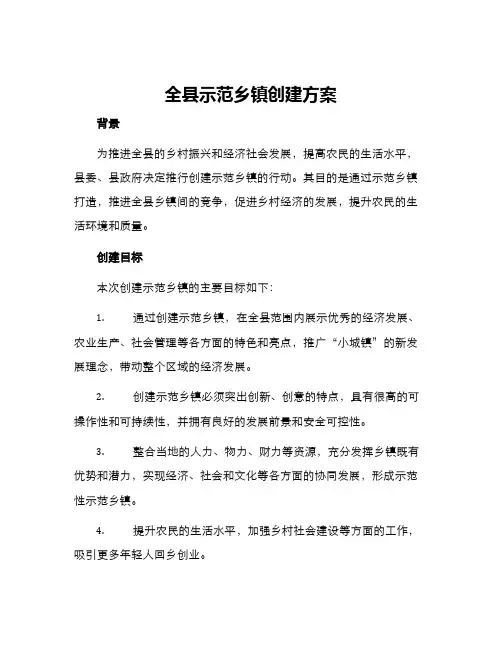 全县示范乡镇创建方案

背景

为推进全县的乡村振兴和经济社会发展，提高农民的生活水平，县委、县政府决定推行创建示范乡镇的行动。其目的是通过示范乡镇打造，推进全县乡镇间的竞争，促进乡村经济的发展，提升农民的生活环境和质量。

创建目标

本次创建示范乡镇的主要目标如下：

1. 通过创建示范乡镇，在全县范围内展示优秀的经济发展、农业生产、社会管理等各方面的特色和亮点，推广“小城镇”的新发展理念，带动整个区域的经济发展。

2. 创建示范乡镇必须突出创新、创意的特点，具有很高的可操作性和可持续性，并拥有良好的发展前景和安全可控性。

3. 整合当地的人力、物力、财力等资源，充分发挥乡镇既有优势和潜力，实现经济、社会和文化等各方面的协同发展，形成示范性示范乡镇。

4. 提升农民的生活水平，加强乡村社会建设等方面的工作，吸引更多年轻人回乡创业。